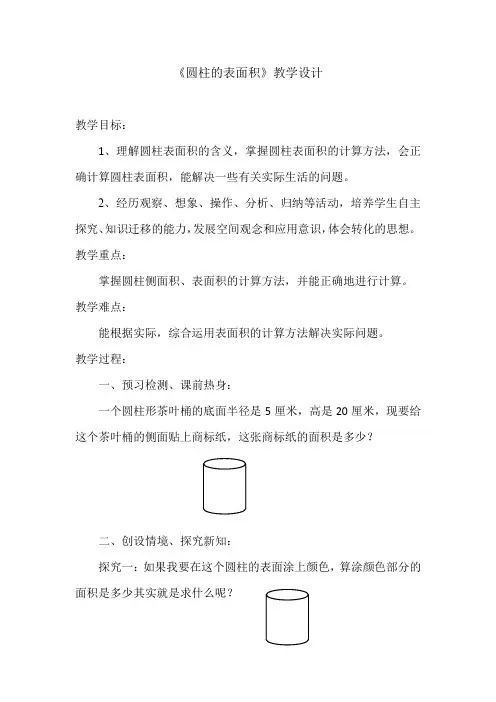 《圆柱的表面积》教学设计

教学目标：

1、理解圆柱表面积的含义，掌握圆柱表面积的计算方法，会正确计算圆柱表面积，能解决一些有关实际生活的问题。

2、经历观察、想象、操作、分析、归纳等活动，培养学生自主探究、知识迁移的能力，发展空间观念和应用意识，体会转化的思想。

教学重点：

掌握圆柱侧面积、表面积的计算方法，并能正确地进行计算。

教学难点：

能根据实际，综合运用表面积的计算方法解决实际问题。

教学过程：

一、预习检测、课前热身：

一个圆柱形茶叶桶的底面半径是 5 厘米，高是 20 厘米，现要给这个茶叶桶的侧面贴上商标纸，这张商标纸的面积是多少？

二、创设情境、探究新知：

探究一：如果我要在这个圆柱的表面涂上颜色，算涂颜色部分的面积是多少其实就是求什么呢？